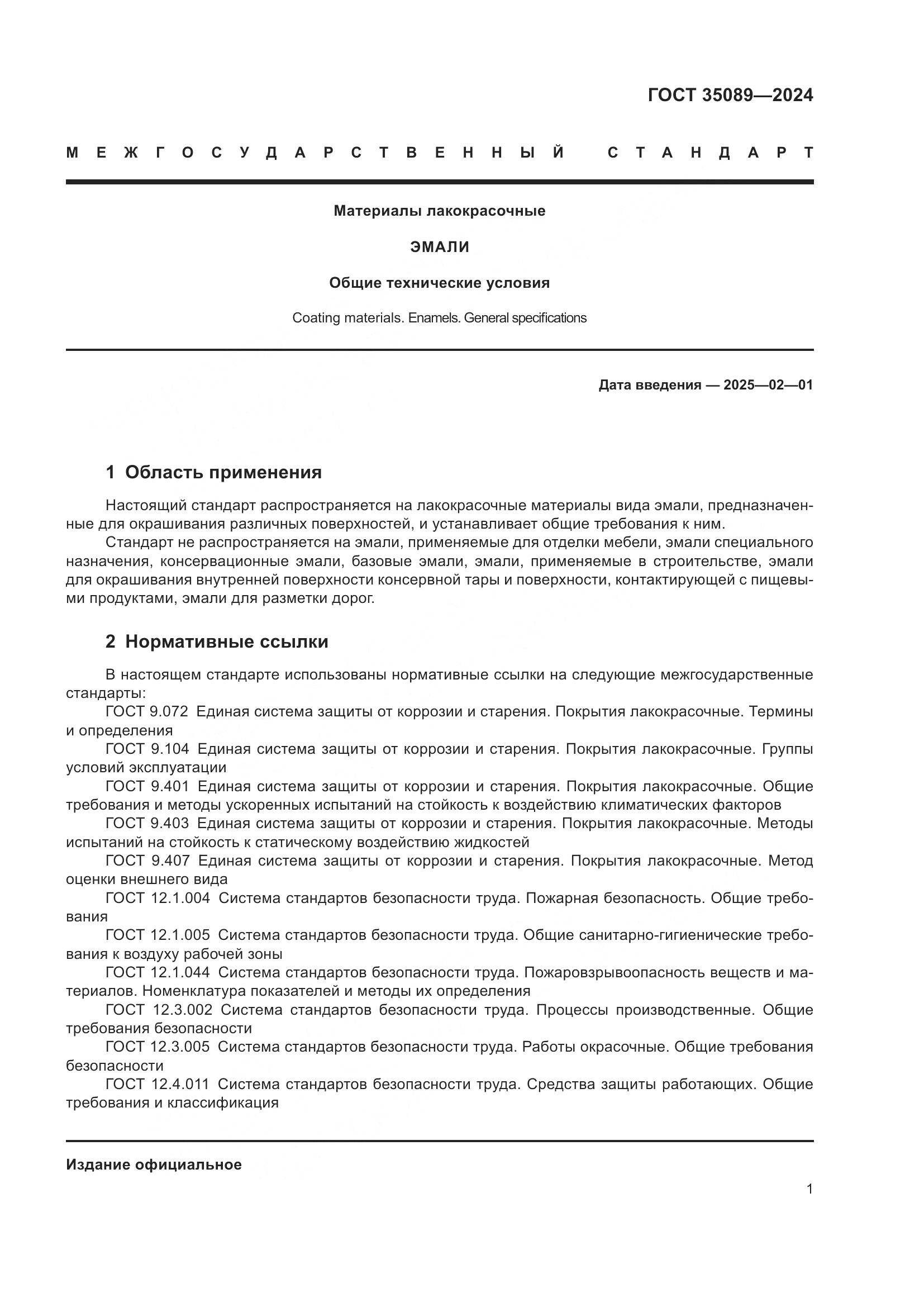 ГОСТ 35089—2024

МЕЖГОСУДАРСТВЕННЫЙ СТАНДАРТ

Материалы лакокрасочные

ЭМАЛИ

Общие технические условия

Coating materials. Enamels. General specifications

Дата введения — 2025—02—01

1 Область применения

Настоящий стандарт распространяется на лакокрасочные материалы вида эмали, предназначенные для окрашивания различных поверхностей, и устанавливает общие требования к ним.

Стандарт не распространяется на эмали, применяемые для отделки мебели, эмали специального назначения, консервационные эмали, базовые эмали, эмали, применяемые в строительстве, эмали для окрашивания внутренней поверхности консервной тары и поверхности, контактирующей с пищевыми продуктами, эмали для разметки дорог.

2 Нормативные ссылки

В настоящем стандарте использованы нормативные ссылки на следующие межгосударственные стандарты:

ГОСТ 9.072 Единая система защиты от коррозии и старения. Покрытия лакокрасочные. Термины и определения

ГОСТ 9.104 Единая система защиты от коррозии и старения. Покрытия лакокрасочные. Группы условий эксплуатации

ГОСТ 9.401 Единая система защиты от коррозии и старения. Покрытия лакокрасочные. Общие требования и методы ускоренных испытаний на стойкость к воздействию климатических факторов

ГОСТ 9.403 Единая система защиты от коррозии и старения. Покрытия лакокрасочные. Методы испытаний на стойкость к статическому воздействию жидкостей

ГОСТ 9.407 Единая система защиты от коррозии и старения. Покрытия лакокрасочные. Метод оценки внешнего вида

ГОСТ 12.1.004 Система стандартов безопасности труда. Пожарная безопасность. Общие требования

ГОСТ 12.1.005 Система стандартов безопасности труда. Общие санитарно-гигиенические требования к воздуху рабочей зоны

ГОСТ 12.1.044 Система стандартов безопасности труда. Пожаровзрывоопасность веществ и материалов. Номенклатура показателей и методы их определения

ГОСТ 12.3.002 Система стандартов безопасности труда. Процессы производственные. Общие требования безопасности

ГОСТ 12.3.005 Система стандартов безопасности труда. Работы окрасочные. Общие требования безопасности

ГОСТ 12.4.011 Система стандартов безопасности труда. Средства защиты работающих. Общие требования и классификация

Издание официальное

1